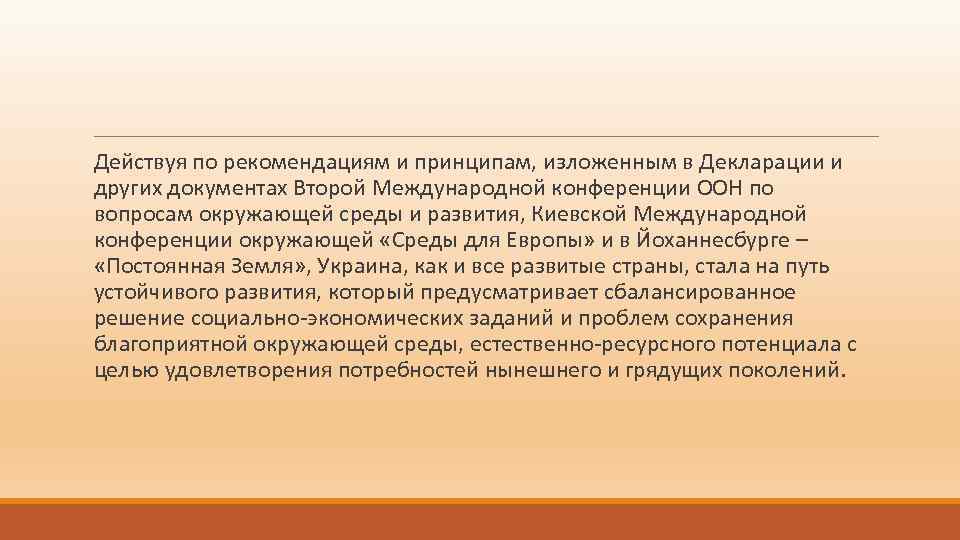 Действуя по рекомендациям и принципам, изложенным в Декларации и других документах Второй Международной конференции ООН по вопросам окружающей среды и развития, Киевской Международной конференции окружающей «Среды для Европы» и в Йоханнесбурге – «Постоянная Земля», Украина, как и все развитые страны, стала на путь устойчивого развития, который предусматривает сбалансированное решение социально-экономических заданий и проблем сохранения благоприятной окружающей среды, естественно-ресурсного потенциала с целью удовлетворения потребностей нынешнего и грядущих поколений.